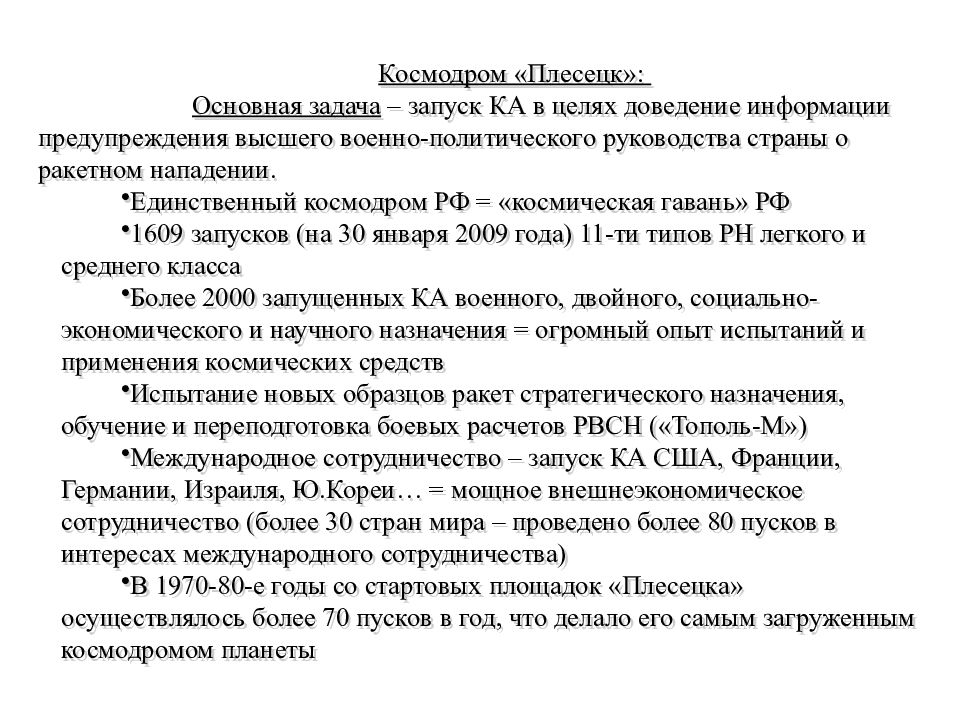 Космодром «Плесецк»:

Основная задача – запуск КА в целях доведение информации предупреждения высшего военно-политического руководства страны о ракетном нападении.

•Единственный космодром РФ = «космическая гавань» РФ

•1609 запусков (на 30 января 2009 года) 11-ти типов РН легкого и среднего класса

•Более 2000 запущенных КА военного, двойного, социально-экономического и научного назначения = огромный опыт испытаний и применения космических средств

•Испытание новых образцов ракет стратегического назначения, обучение и переподготовка боевых расчетов РВСН («Тополь-М»)

•Международное сотрудничество – запуск КА США, Франции, Германии, Израиля, Ю.Кореи… = мощное внешнеэкономическое сотрудничество (более 30 стран мира – проведено более 80 пусков в интересах международного сотрудничества)

•В 1970-80-е годы со стартовых площадок «Плесецка» осуществлялось более 70 пусков в год, что делало его самым загруженным космодромом планеты